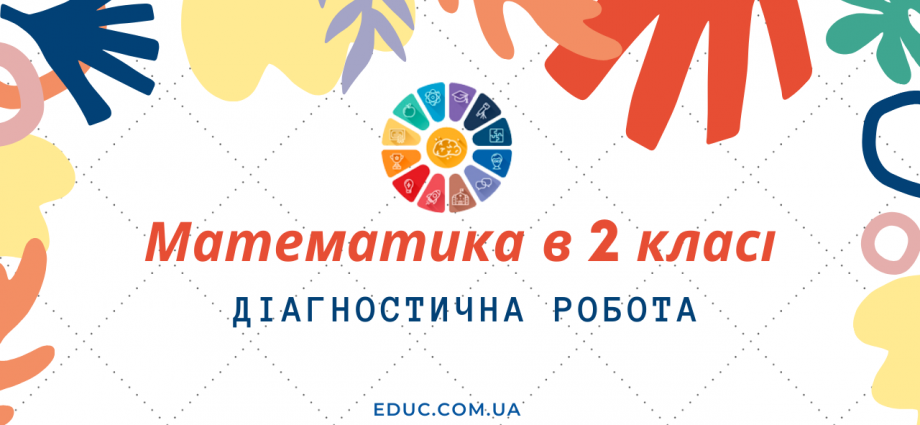 Математика в 2 класі

ДІАГНОСТИЧНА РОБОТА

EDUC.COM.UA